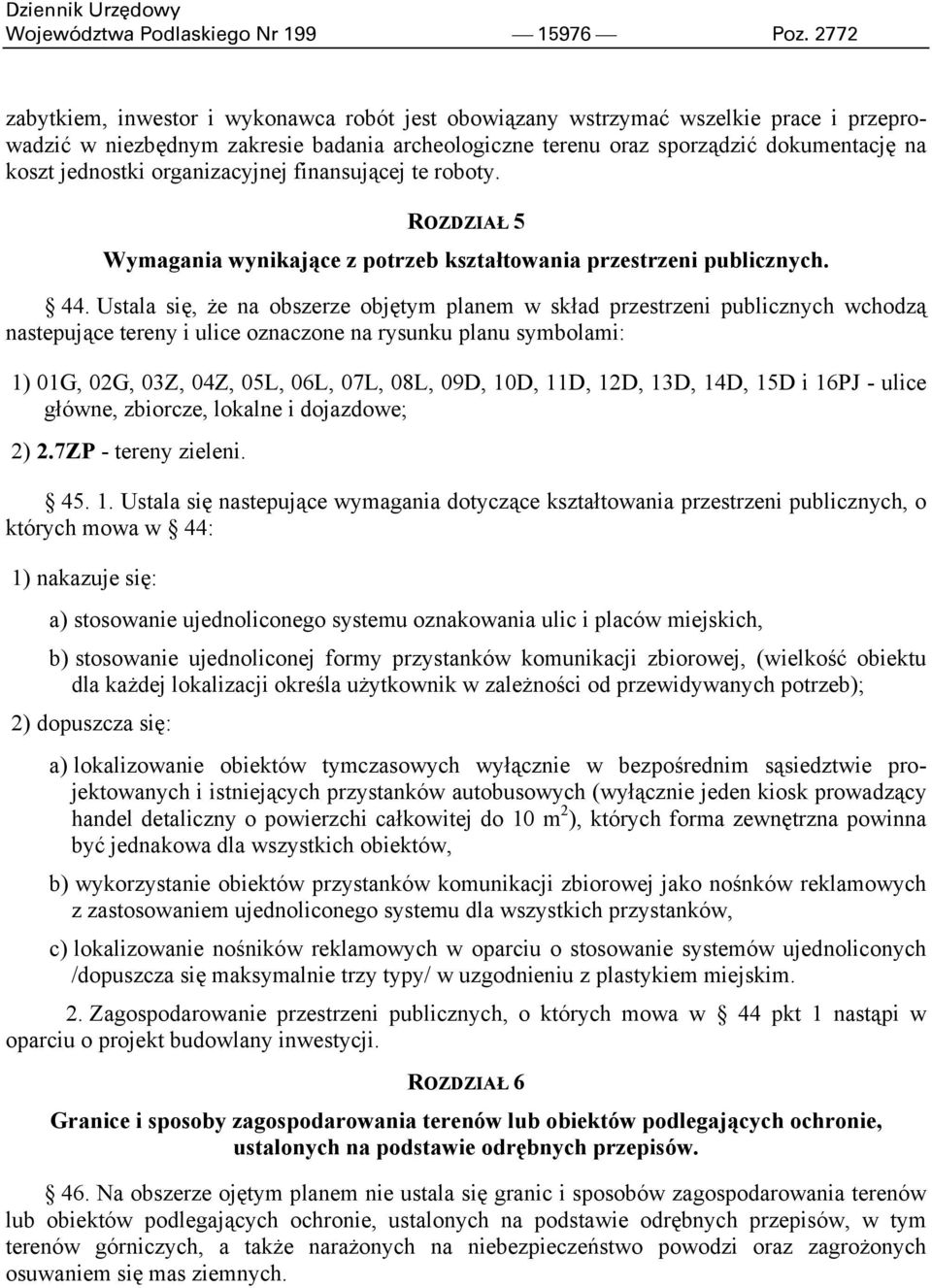 Dziennik Urzędowy
Województwa Podlaskiego Nr 199 — 15976 — Poz. 2772

zabytkiem, inwestor i wykonawca robót jest obowiązany wstrzymać wszelkie prace i przeprowadzić w niezbędnym zakresie badania archeologiczne terenu oraz sporządzić dokumentację na koszt jednostki organizacyjnej finansującej te roboty.

ROZDZIAŁ 5
Wymagania wynikające z potrzeb kształtowania przestrzeni publicznych.

§ 44. Ustala się, że na obszerze objętym planem w skład przestrzeni publicznych wchodzą nastepujące tereny i ulice oznaczone na rysunku planu symbolami:

1) 01G, 02G, 03Z, 04Z, 05L, 06L, 07L, 08L, 09D, 10D, 11D, 12D, 13D, 14D, 15D i 16PJ - ulice główne, zbiorcze, lokalne i dojazdowe;

2) 2.7ZP - tereny zieleni.

§ 45. 1. Ustala się nastepujące wymagania dotyczące kształtowania przestrzeni publicznych, o których mowa w § 44:

1) nakazuje się:

a) stosowanie ujednoliconego systemu oznakowania ulic i placów miejskich,

b) stosowanie ujednoliconej formy przystanków komunikacji zbiorowej, (wielkość obiektu dla każdej lokalizacji określa użytkownik w zależności od przewidywanych potrzeb);

2) dopuszcza się:

a) lokalizowanie obiektów tymczasowych wyłącznie w bezpośrednim sąsiedztwie projektowanych i istniejących przystanków autobusowych (wyłącznie jeden kiosk prowadzący handel detaliczny o powierzchi całkowitej do 10 m $^2$), których forma zewnętrzna powinna być jednakowa dla wszystkich obiektów,

b) wykorzystanie obiektów przystanków komunikacji zbiorowej jako nośnków reklamowych z zastosowaniem ujednoliconego systemu dla wszystkich przystanków,

c) lokalizowanie nośników reklamowych w oparciu o stosowanie systemów ujednoliconych /dopuszcza się maksymalnie trzy typy/ w uzgodnieniu z plastykiem miejskim.

2. Zagospodarowanie przestrzeni publicznych, o których mowa w § 44 pkt 1 nastąpi w oparciu o projekt budowlany inwestycji.

ROZDZIAŁ 6
Granice i sposoby zagospodarowania terenów lub obiektów podlegających ochronie, ustalonych na podstawie odrębnych przepisów.

§ 46. Na obszerze ojętym planem nie ustala się granic i sposobów zagospodarowania terenów lub obiektów podlegających ochronie, ustalonych na podstawie odrębnych przepisów, w tym terenów górniczych, a także narażonych na niebezpieczeństwo powodzi oraz zagrożonych osuwaniem się mas ziemnych.